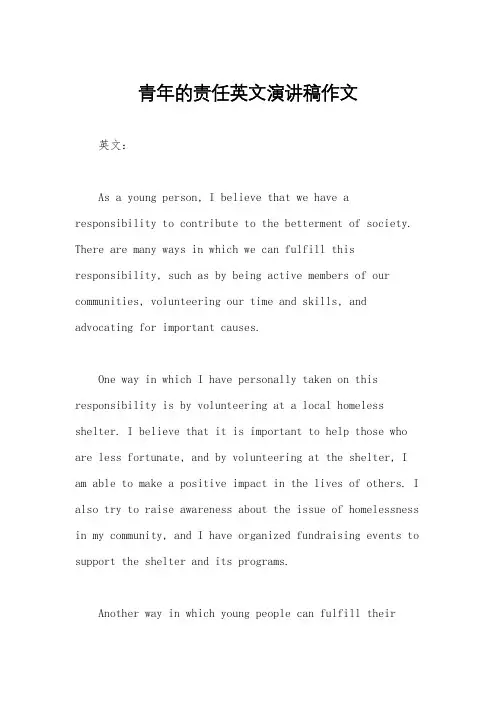 青年的责任英文演讲稿作文

英文：

As a young person, I believe that we have a responsibility to contribute to the betterment of society. There are many ways in which we can fulfill this responsibility, such as by being active members of our communities, volunteering our time and skills, and advocating for important causes.

One way in which I have personally taken on this responsibility is by volunteering at a local homeless shelter. I believe that it is important to help those who are less fortunate, and by volunteering at the shelter, I am able to make a positive impact in the lives of others. I also try to raise awareness about the issue of homelessness in my community, and I have organized fundraising events to support the shelter and its programs.

Another way in which young people can fulfill their